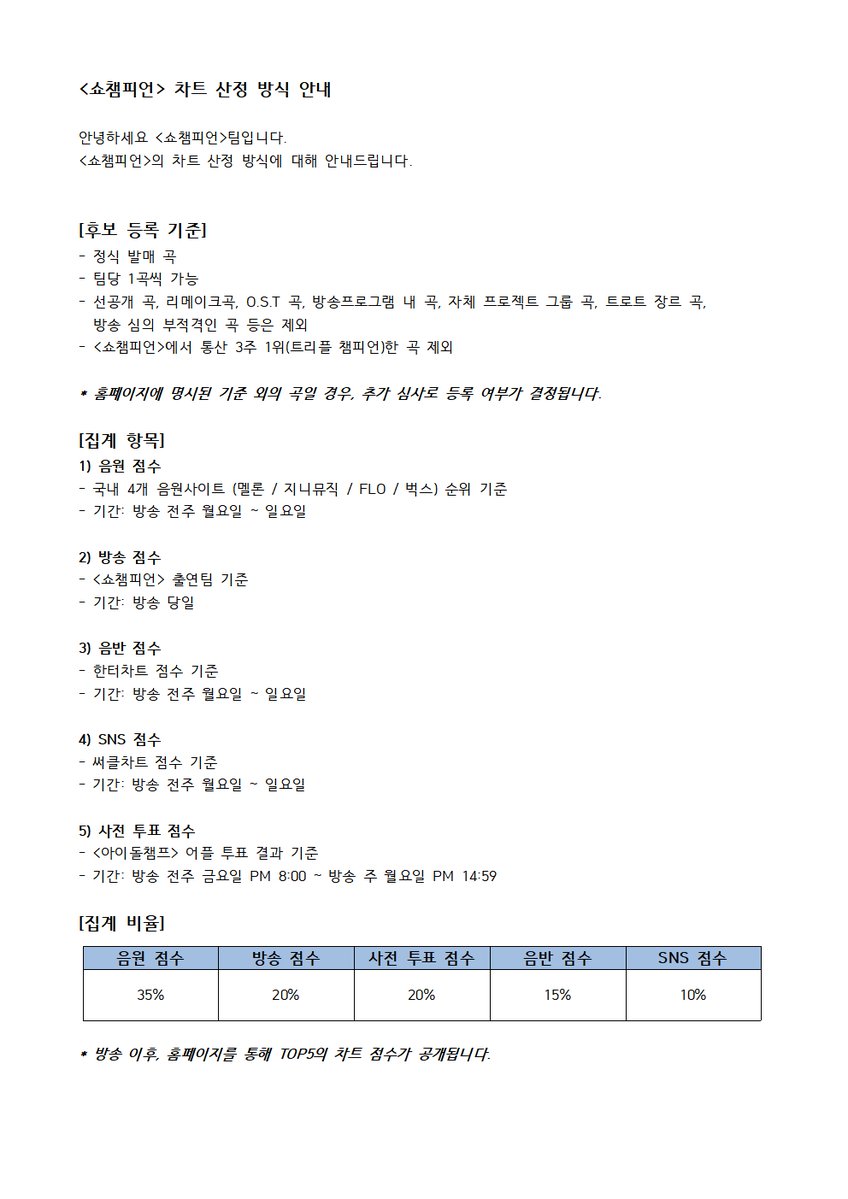 <쇼챔피언> 차트 산정 방식 안내

안녕하세요 <쇼챔피언>팀입니다.
<쇼챔피언>의 차트 산정 방식에 대해 안내드립니다.

[후보 등록 기준]
- 정식 발매 곡
- 팀당 1곡씩 가능
- 선공개 곡, 리메이크곡, O.S.T 곡, 방송프로그램 내 곡, 자체 프로젝트 그룹 곡, 트로트 장르 곡, 방송 심의 부적격인 곡 등은 제외
- <쇼챔피언>에서 통산 3주 1위(트리플 챔피언)한 곡 제외

* 홈페이지에 명시된 기준 외의 곡일 경우, 추가 심사로 등록 여부가 결정됩니다.

[집계 항목]
1) 음원 점수
- 국내 4개 음원사이트 (멜론 / 지니뮤직 / FLO / 벅스) 순위 기준
- 기간: 방송 전주 월요일 ~ 일요일

2) 방송 점수
- <쇼챔피언> 출연팀 기준
- 기간: 방송 당일

3) 음반 점수
- 한터차트 점수 기준
- 기간: 방송 전주 월요일 ~ 일요일

4) SNS 점수
- 써클차트 점수 기준
- 기간: 방송 전주 월요일 ~ 일요일

5) 사전 투표 점수
- <아이돌챔프> 어플 투표 결과 기준
- 기간: 방송 전주 금요일 PM 8:00 ~ 방송 주 월요일 PM 14:59

[집계 비율]

| 음원 점수 | 방송 점수 | 사전 투표 점수 | 음반 점수 | SNS 점수 |
|---|---|---|---|---|
| 35% | 20% | 20% | 15% | 10% |

* 방송 이후, 홈페이지를 통해 TOP5의 차트 점수가 공개됩니다.